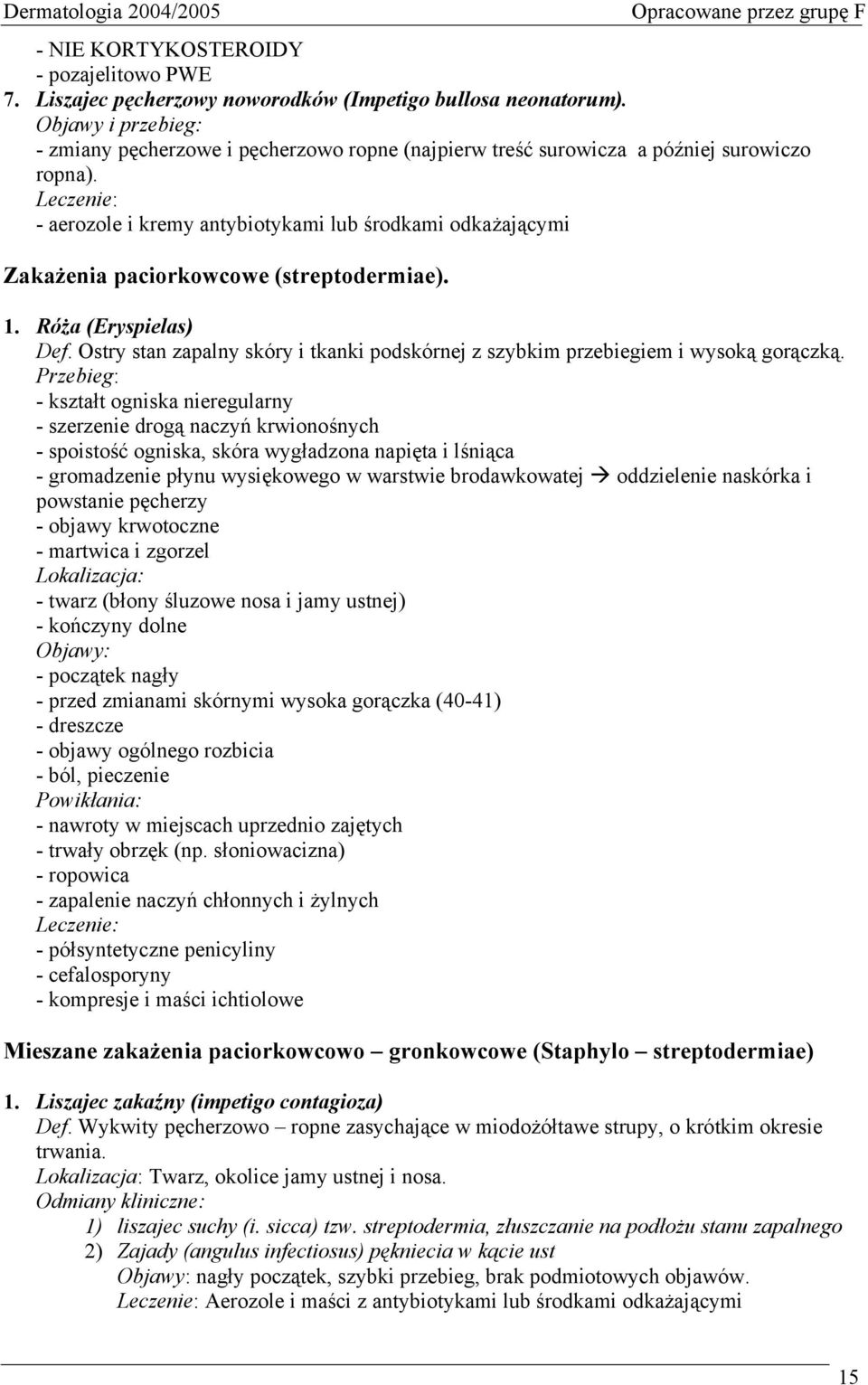 Dermatologia 2004/2005 Opracowane przez grupę F

- NIE KORTYKOSTEROIDY
- pozajelitowo PWE
7. Liszajec pęcherzowy noworodków (Impetigo bullosa neonatorum).
Objawy i przebieg:
- zmiany pęcherzowe i pęcherzowo ropne (najpierw treść surowicza a później surowiczo ropna).
Leczenie:
- aerozole i kremy antybiotykami lub środkami odkażającymi

Zakażenia paciorkowcowe (streptodermiae).

1. Róża (Eryspielas)
Def. Ostry stan zapalny skóry i tkanki podskórnej z szybkim przebiegiem i wysoką gorączką.
Przebieg:
- kształt ogniska nieregularny
- szerzenie drogą naczyń krwionośnych
- spoistość ogniska, skóra wygładzona napięta i lśniąca
- gromadzenie płynu wysiękowego w warstwie brodawkowatej → oddzielenie naskórka i powstanie pęcherzy
- objawy krwotoczne
- martwica i zgorzel
Lokalizacja:
- twarz (błony śluzowe nosa i jamy ustnej)
- kończyny dolne
Objawy:
- początek nagły
- przed zmianami skórnymi wysoka gorączka (40-41)
- dreszcze
- objawy ogólnego rozbicia
- ból, pieczenie
Powikłania:
- nawroty w miejscach uprzednio zajętych
- trwały obrzęk (np. słoniowacizna)
- ropowica
- zapalenie naczyń chłonnych i żylnych
Leczenie:
- półsyntetyczne penicyliny
- cefalosporyny
- kompresje i maści ichtiolowe

Mieszane zakażenia paciorkowcowo – gronkowcowe (Staphylo – streptodermiae)

1. Liszajec zakaźny (impetigo contagioza)
Def. Wykwity pęcherzowo – ropne zasychające w miodożółtawe strupy, o krótkim okresie trwania.
Lokalizacja: Twarz, okolice jamy ustnej i nosa.
Odmiany kliniczne:
1) liszajec suchy (i. sicca) tzw. streptodermia, złuszczanie na podłożu stanu zapalnego
2) Zajady (angulus infectiosus) pękniecia w kącie ust
Objawy: nagły początek, szybki przebieg, brak podmiotowych objawów.
Leczenie: Aerozole i maści z antybiotykami lub środkami odkażającymi

15